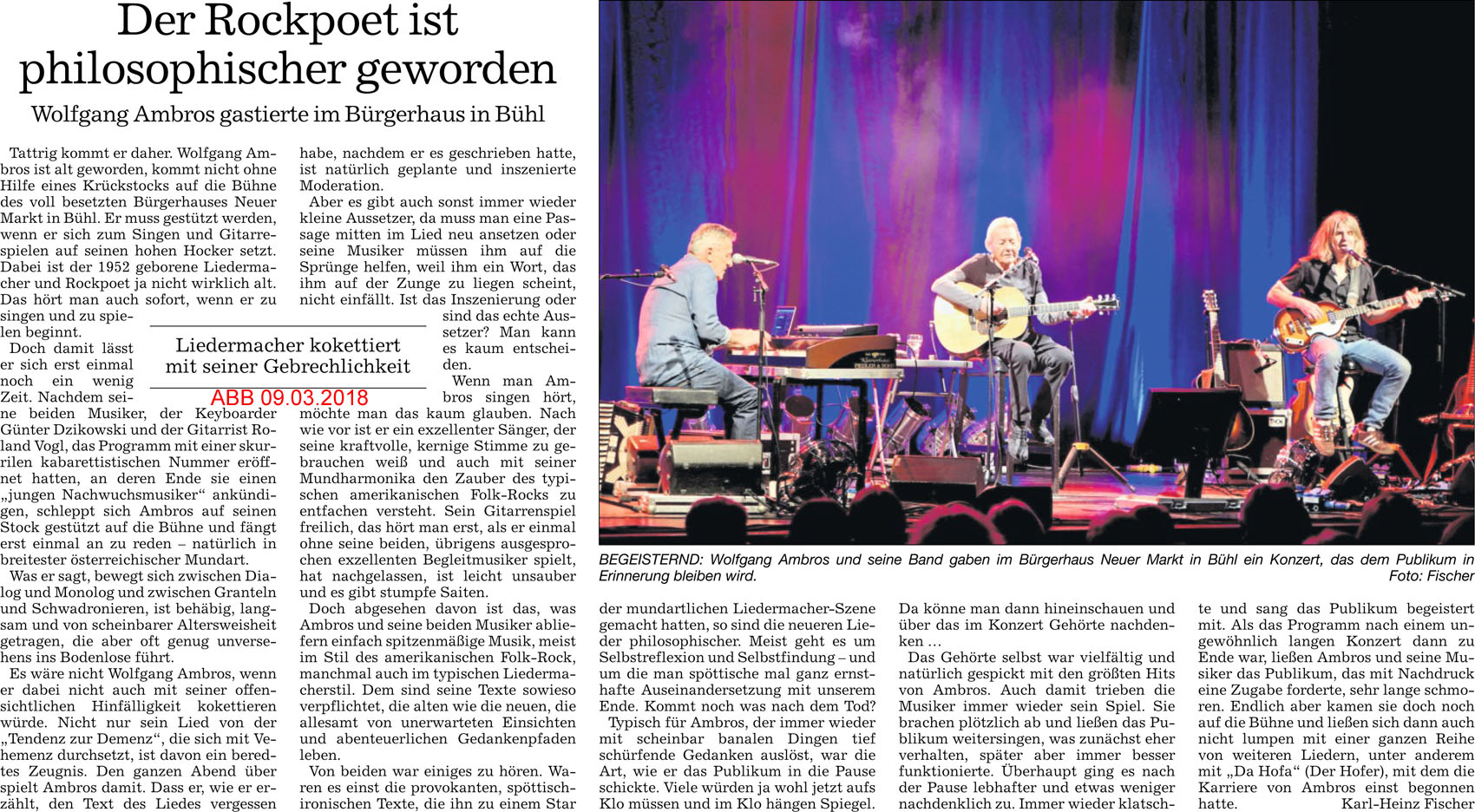 Der Rockpoet ist philosophischer geworden

Wolfgang Ambros gastierte im Bürgerhaus in Bühl

Tattrig kommt er daher. Wolfgang Ambros ist alt geworden, kommt nicht ohne Hilfe eines Krückstocks auf die Bühne des voll besetzten Bürgerhauses Neuer Markt in Bühl. Er muss gestützt werden, wenn er sich zum Singen und Gitarrespielen auf seinen hohen Hocker setzt. Dabei ist der 1952 geborene Liedermacher und Rockpoet ja nicht wirklich alt. Das hört man auch sofort, wenn er zu singen und zu spielen beginnt.

Doch damit lässt er sich erst einmal noch ein wenig Zeit. Nachdem seine beiden Musiker, der Keyboarder Günter Dzikowski und der Gitarrist Roland Vogl, das Programm mit einer skurrilen kabarettistischen Nummer eröffnet hatten, an deren Ende sie einen „jungen Nachwuchsmusiker“ ankündigen, schleppt sich Ambros auf seinen Stock gestützt auf die Bühne und fängt erst einmal an zu reden – natürlich in breitester österreichischer Mundart.

Was er sagt, bewegt sich zwischen Dialog und Monolog und zwischen Granteln und Schwadronieren, ist behäbig, langsam und von scheinbarer Altersweisheit getragen, die aber oft genug unversehens ins Bodenlose führt.

Es wäre nicht Wolfgang Ambros, wenn er dabei nicht auch mit seiner offensichtlichen Hinfälligkeit kokettieren würde. Nicht nur sein Lied von der „Tendenz zur Demenz“, die sich mit Vehemenz durchsetzt, ist davon ein beredtes Zeugnis. Den ganzen Abend über spielt Ambros damit. Dass er, wie er erzählt, den Text des Liedes vergessen habe, nachdem er es geschrieben hatte, ist natürlich geplante und inszenierte Moderation.

Aber es gibt auch sonst immer wieder kleine Aussetzer, da muss man eine Passage mitten im Lied neu ansetzen oder seine Musiker müssen ihm auf die Sprünge helfen, weil ihm ein Wort, das ihm auf der Zunge zu liegen scheint, nicht einfällt. Ist das Inszenierung oder sind das echte Aussetzer? Man kann es kaum entscheiden.

Liedermacher kokettiert mit seiner Gebrechlichkeit

ABB 09.03.2018

Wenn man Ambros singen hört, möchte man das kaum glauben. Nach wie vor ist er ein exzellenter Sänger, der seine kraftvolle, kernige Stimme zu gebrauchen weiß und auch mit seiner Mundharmonika den Zauber des typischen amerikanischen Folk-Rocks zu entfachen versteht. Sein Gitarrenspiel freilich, das hört man erst, als er einmal ohne seine beiden, übrigens ausgesprochen exzellenten Begleitmusiker spielt, hat nachgelassen, ist leicht unsauber und es gibt stumpfe Saiten.

Doch abgesehen davon ist das, was Ambros und seine beiden Musiker abliefern einfach spitzenmäßige Musik, meist im Stil des amerikanischen Folk-Rock, manchmal auch im typischen Liedermacherstil. Dem sind seine Texte sowieso verpflichtet, die alten wie die neuen, die allesamt von unerwarteten Einsichten und abenteuerlichen Gedankenpfaden leben.

Von beiden war einiges zu hören. Waren es einst die provokanten, spöttisch-ironischen Texte, die ihn zu einem Star der mundartlichen Liedermacher-Szene gemacht hatten, so sind die neueren Lieder philosophischer. Meist geht es um Selbstreflexion und Selbstfindung – und um die man spöttische mal ganz ernsthafte Auseinandersetzung mit unserem Ende. Kommt noch was nach dem Tod?

Typisch für Ambros, der immer wieder mit scheinbar banalen Dingen tief schürfende Gedanken auslöst, war die Art, wie er das Publikum in die Pause schickte. Viele würden ja wohl jetzt aufs Klo müssen und im Klo hängen Spiegel. Da könne man dann hineinschauen und über das im Konzert Gehörte nachdenken …

Das Gehörte selbst war vielfältig und natürlich gespickt mit den größten Hits von Ambros. Auch damit trieben die Musiker immer wieder sein Spiel. Sie brachen plötzlich ab und ließen das Publikum weitersingen, was zunächst eher verhalten, später aber immer besser funktionierte. Überhaupt ging es nach der Pause lebhafter und etwas weniger nachdenklich zu. Immer wieder klatschte und sang das Publikum begeistert mit. Als das Programm nach einem ungewöhnlich langen Konzert dann zu Ende war, ließen Ambros und seine Musiker das Publikum, das mit Nachdruck eine Zugabe forderte, sehr lange schmoren. Endlich aber kamen sie doch noch auf die Bühne und ließen sich dann auch nicht lumpen mit einer ganzen Reihe von weiteren Liedern, unter anderem mit „Da Hofa“ (Der Hofer), mit dem die Karriere von Ambros einst begonnen hatte.

Karl-Heinz Fischer

BEGEISTERND: Wolfgang Ambros und seine Band gaben im Bürgerhaus Neuer Markt in Bühl ein Konzert, das dem Publikum in Erinnerung bleiben wird. Foto: Fischer